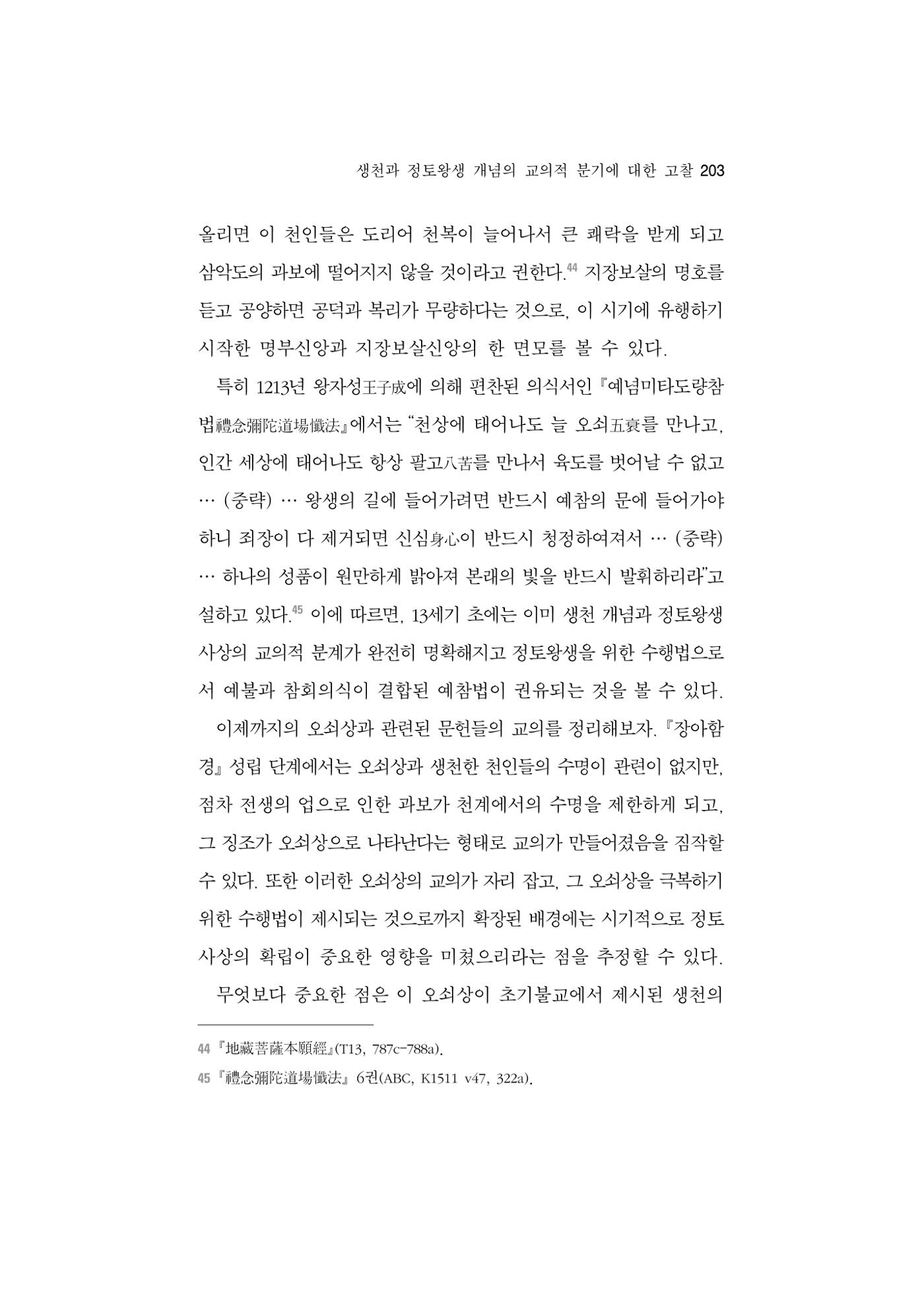 생천과 정토왕생 개념의 교의적 분기에 대한 고찰 203

올리면 이 천인들은 도리어 천복이 늘어나서 큰 쾌락을 받게 되고 삼악도의 과보에 떨어지지 않을 것이라고 권한다.$^{44}$ 지장보살의 명호를 듣고 공양하면 공덕과 복리가 무량하다는 것으로, 이 시기에 유행하기 시작한 명부신앙과 지장보살신앙의 한 면모를 볼 수 있다.

특히 1213년 왕자성王子成에 의해 편찬된 의식서인 『예념미타도량참법禮念彌陀道場懺法』에서는 "천상에 태어나도 늘 오쇠五衰를 만나고, 인간 세상에 태어나도 항상 팔고八苦를 만나서 육도를 벗어날 수 없고 … (중략) … 왕생의 길에 들어가려면 반드시 예참의 문에 들어가야 하니 죄장이 다 제거되면 신심身心이 반드시 청정하여져서 … (중략) … 하나의 성품이 원만하게 밝아져 본래의 빛을 반드시 발휘하리라"고 설하고 있다.$^{45}$ 이에 따르면, 13세기 초에는 이미 생천 개념과 정토왕생 사상의 교의적 분계가 완전히 명확해지고 정토왕생을 위한 수행법으로서 예불과 참회의식이 결합된 예참법이 권유되는 것을 볼 수 있다.

이제까지의 오쇠상과 관련된 문헌들의 교의를 정리해보자. 『장아함경』 성립 단계에서는 오쇠상과 생천한 천인들의 수명이 관련이 없지만, 점차 전생의 업으로 인한 과보가 천계에서의 수명을 제한하게 되고, 그 징조가 오쇠상으로 나타난다는 형태로 교의가 만들어졌음을 짐작할 수 있다. 또한 이러한 오쇠상의 교의가 자리 잡고, 그 오쇠상을 극복하기 위한 수행법이 제시되는 것으로까지 확장된 배경에는 시기적으로 정토사상의 확립이 중요한 영향을 미쳤으리라는 점을 추정할 수 있다.

무엇보다 중요한 점은 이 오쇠상이 초기불교에서 제시된 생천의

44 『地藏菩薩本願經』(T13, 787c-788a).
45 『禮念彌陀道場懺法』 6권(ABC, K1511 v47, 322a).